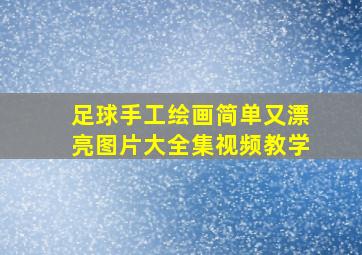 足球手工绘画简单又漂亮图片大全集视频教学